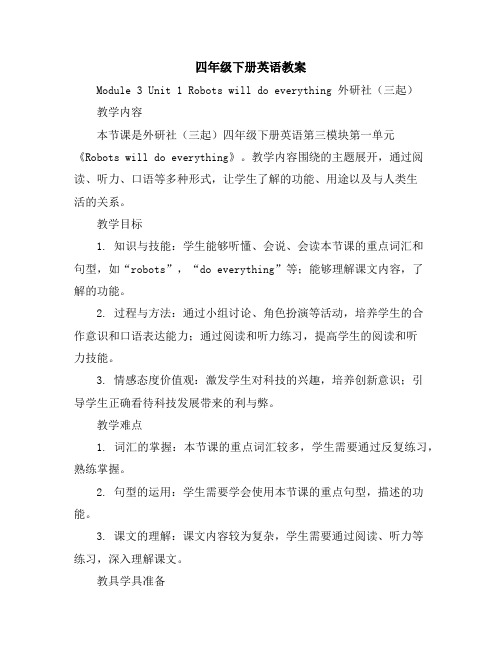 四年级下册英语教案

Module 3 Unit 1 Robots will do everything 外研社（三起）

教学内容

本节课是外研社（三起）四年级下册英语第三模块第一单元《Robots will do everything》。教学内容围绕的主题展开，通过阅读、听力、口语等多种形式，让学生了解的功能、用途以及与人类生活的关系。

教学目标

1. 知识与技能：学生能够听懂、会说、会读本节课的重点词汇和句型，如“robots”，“do everything”等；能够理解课文内容，了解的功能。

2. 过程与方法：通过小组讨论、角色扮演等活动，培养学生的合作意识和口语表达能力；通过阅读和听力练习，提高学生的阅读和听力技能。

3. 情感态度价值观：激发学生对科技的兴趣，培养创新意识；引导学生正确看待科技发展带来的利与弊。

教学难点

1. 词汇的掌握：本节课的重点词汇较多，学生需要通过反复练习，熟练掌握。

2. 句型的运用：学生需要学会使用本节课的重点句型，描述的功能。

3. 课文的理解：课文内容较为复杂，学生需要通过阅读、听力等练习，深入理解课文。

教具学具准备